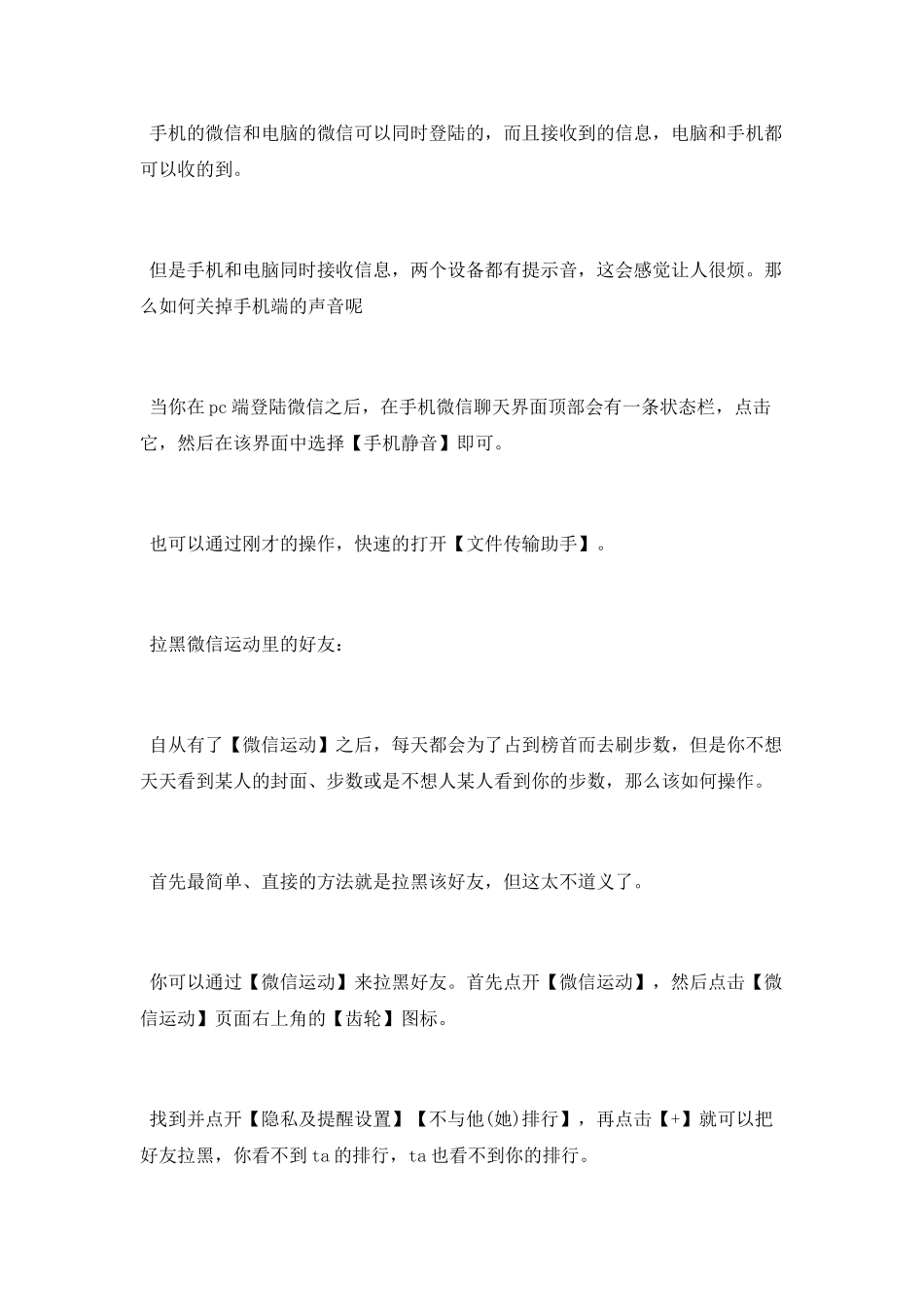 手机的微信和电脑的微信可以同时登陆的，而且接收到的信息，电脑和手机都可以收的到。

但是手机和电脑同时接收信息，两个设备都有提示音，这会感觉让人很烦。那么如何关掉手机端的声音呢

当你在pc端登陆微信之后，在手机微信聊天界面顶部会有一条状态栏，点击它，然后在该界面中选择【手机静音】即可。

也可以通过刚才的操作，快速的打开【文件传输助手】。

拉黑微信运动里的好友：

自从有了【微信运动】之后，每天都会为了占到榜首而去刷步数，但是你不想天天看到某人的封面、步数或是不想人某人看到你的步数，那么该如何操作。

首先最简单、直接的方法就是拉黑该好友，但这太不道义了。

你可以通过【微信运动】来拉黑好友。首先点开【微信运动】，然后点击【微信运动】页面右上角的【齿轮】图标。

找到并点开【隐私及提醒设置】【不与他(她)排行】，再点击【+】就可以把好友拉黑，你看不到ta的排行，ta也看不到你的排行。